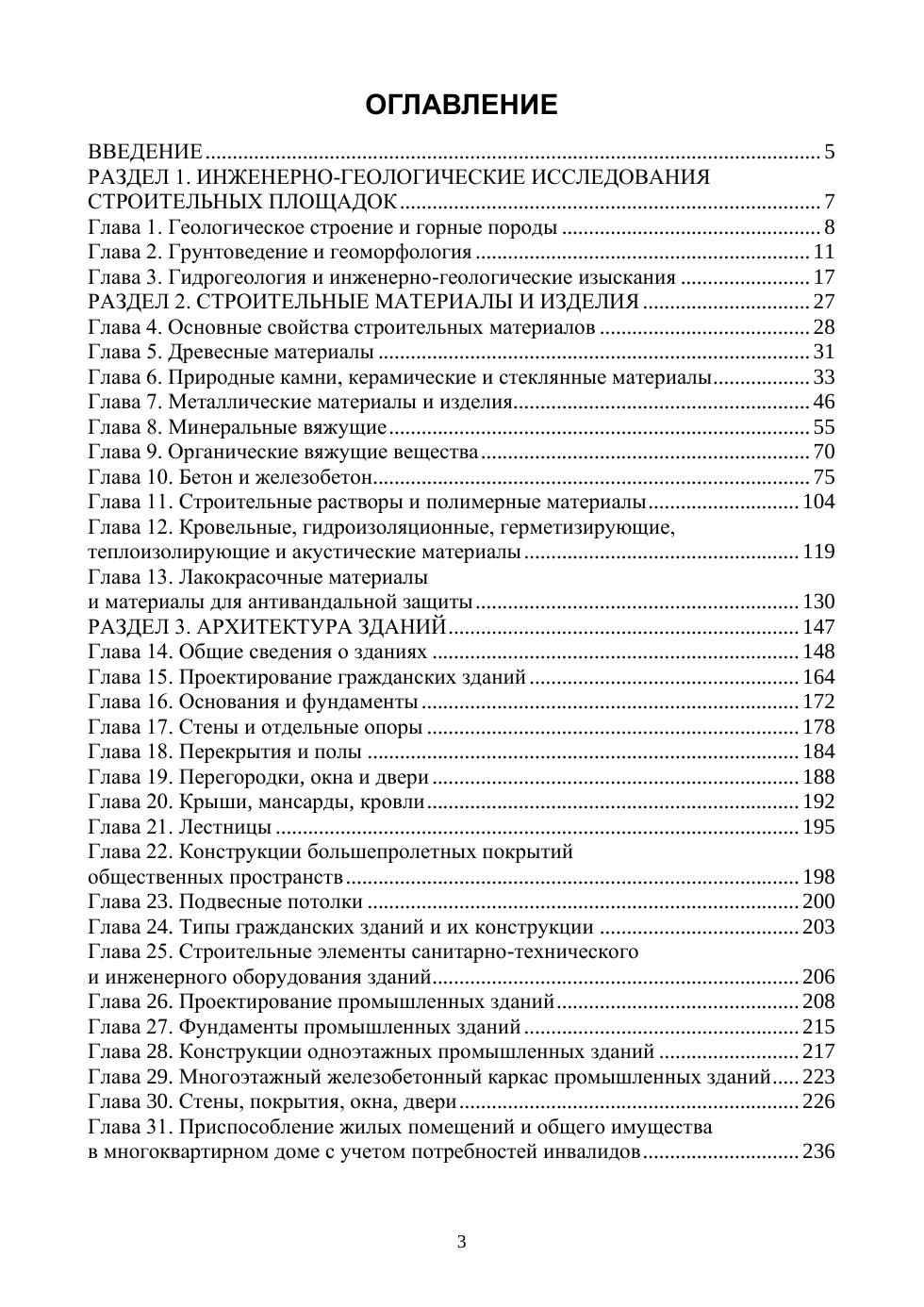 ОГЛАВЛЕНИЕ

ВВЕДЕНИЕ ........ 5
РАЗДЕЛ 1. ИНЖЕНЕРНО-ГЕОЛОГИЧЕСКИЕ ИССЛЕДОВАНИЯ СТРОИТЕЛЬНЫХ ПЛОЩАДОК ........ 7
Глава 1. Геологическое строение и горные породы ........ 8
Глава 2. Грунтоведение и геоморфология ........ 11
Глава 3. Гидрогеология и инженерно-геологические изыскания ........ 17
РАЗДЕЛ 2. СТРОИТЕЛЬНЫЕ МАТЕРИАЛЫ И ИЗДЕЛИЯ ........ 27
Глава 4. Основные свойства строительных материалов ........ 28
Глава 5. Древесные материалы ........ 31
Глава 6. Природные камни, керамические и стеклянные материалы ........ 33
Глава 7. Металлические материалы и изделия ........ 46
Глава 8. Минеральные вяжущие ........ 55
Глава 9. Органические вяжущие вещества ........ 70
Глава 10. Бетон и железобетон ........ 75
Глава 11. Строительные растворы и полимерные материалы ........ 104
Глава 12. Кровельные, гидроизоляционные, герметизирующие, теплоизолирующие и акустические материалы ........ 119
Глава 13. Лакокрасочные материалы и материалы для антивандальной защиты ........ 130
РАЗДЕЛ 3. АРХИТЕКТУРА ЗДАНИЙ ........ 147
Глава 14. Общие сведения о зданиях ........ 148
Глава 15. Проектирование гражданских зданий ........ 164
Глава 16. Основания и фундаменты ........ 172
Глава 17. Стены и отдельные опоры ........ 178
Глава 18. Перекрытия и полы ........ 184
Глава 19. Перегородки, окна и двери ........ 188
Глава 20. Крыши, мансарды, кровли ........ 192
Глава 21. Лестницы ........ 195
Глава 22. Конструкции большепролетных покрытий общественных пространств ........ 198
Глава 23. Подвесные потолки ........ 200
Глава 24. Типы гражданских зданий и их конструкции ........ 203
Глава 25. Строительные элементы санитарно-технического и инженерного оборудования зданий ........ 206
Глава 26. Проектирование промышленных зданий ........ 208
Глава 27. Фундаменты промышленных зданий ........ 215
Глава 28. Конструкции одноэтажных промышленных зданий ........ 217
Глава 29. Многоэтажный железобетонный каркас промышленных зданий ........ 223
Глава 30. Стены, покрытия, окна, двери ........ 226
Глава 31. Приспособление жилых помещений и общего имущества в многоквартирном доме с учетом потребностей инвалидов ........ 236

3